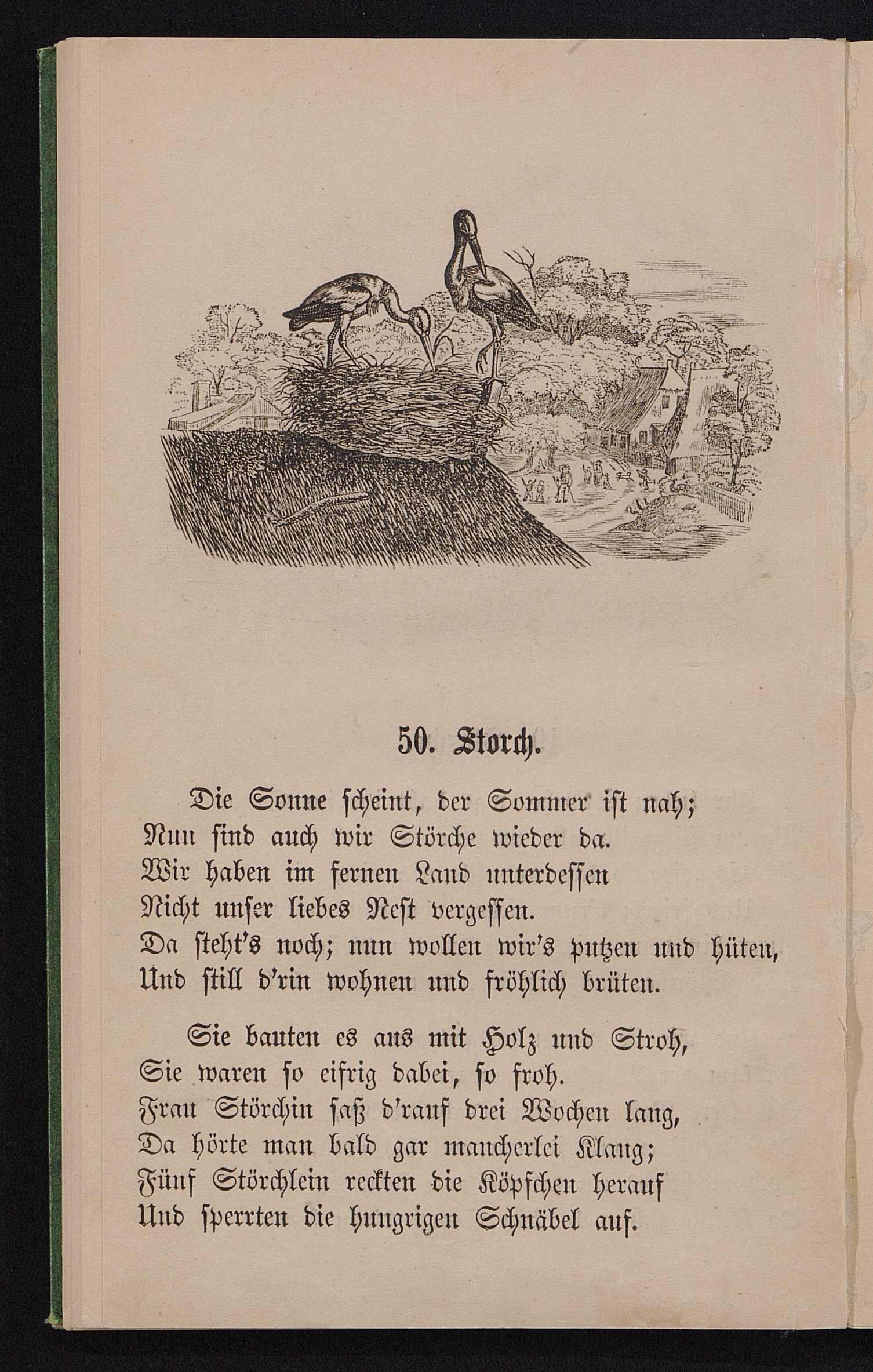 50. Storch.

Die Sonne scheint, der Sommer ist nah;
Nun sind auch wir Störche wieder da.
Wir haben im fernen Land unterdessen
Nicht unser liebes Nest vergessen.
Da steht's noch; nun wollen wir's putzen und hüten,
Und still d'rin wohnen und fröhlich brüten.

Sie bauten es aus mit Holz und Stroh,
Sie waren so eifrig dabei, so froh.
Frau Störchin saß d'rauf drei Wochen lang,
Da hörte man bald gar mancherlei Klang;
Fünf Störchlein reckten die Köpfchen herauf
Und sperrten die hungrigen Schnäbel auf.